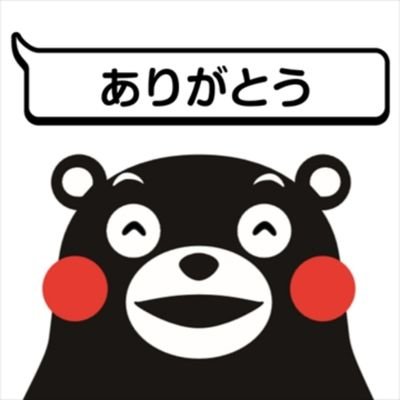 ありがとう